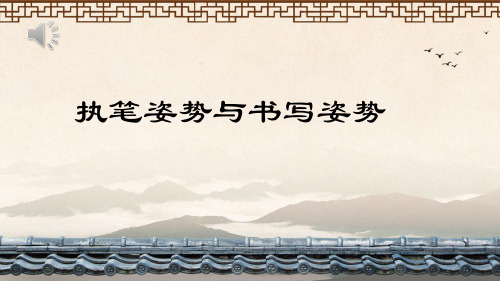 执笔姿势与书写姿势